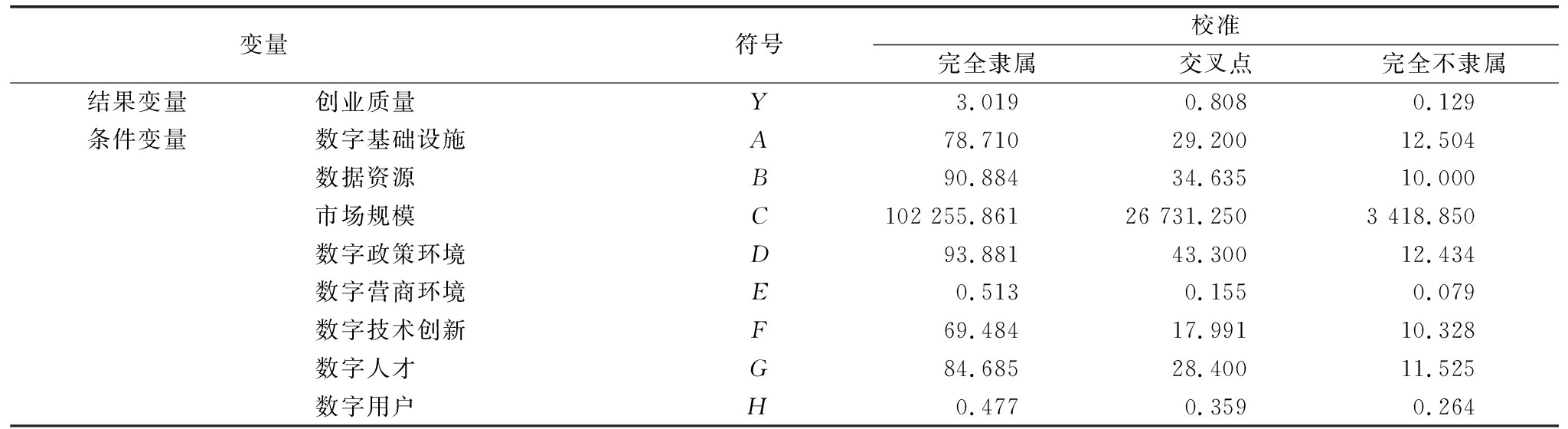 | 变量 | | 符号 | 校准 | | |
|---|---|---|---|---|---|
| | | | 完全隶属 | 交叉点 | 完全不隶属 |
| 结果变量 | 创业质量 | $Y$ | 3.019 | 0.808 | 0.129 |
| 条件变量 | 数字基础设施 | $A$ | 78.710 | 29.200 | 12.504 |
| | 数据资源 | $B$ | 90.884 | 34.635 | 10.000 |
| | 市场规模 | $C$ | 102 255.861 | 26 731.250 | 3 418.850 |
| | 数字政策环境 | $D$ | 93.881 | 43.300 | 12.434 |
| | 数字营商环境 | $E$ | 0.513 | 0.155 | 0.079 |
| | 数字技术创新 | $F$ | 69.484 | 17.991 | 10.328 |
| | 数字人才 | $G$ | 84.685 | 28.400 | 11.525 |
| | 数字用户 | $H$ | 0.477 | 0.359 | 0.264 |